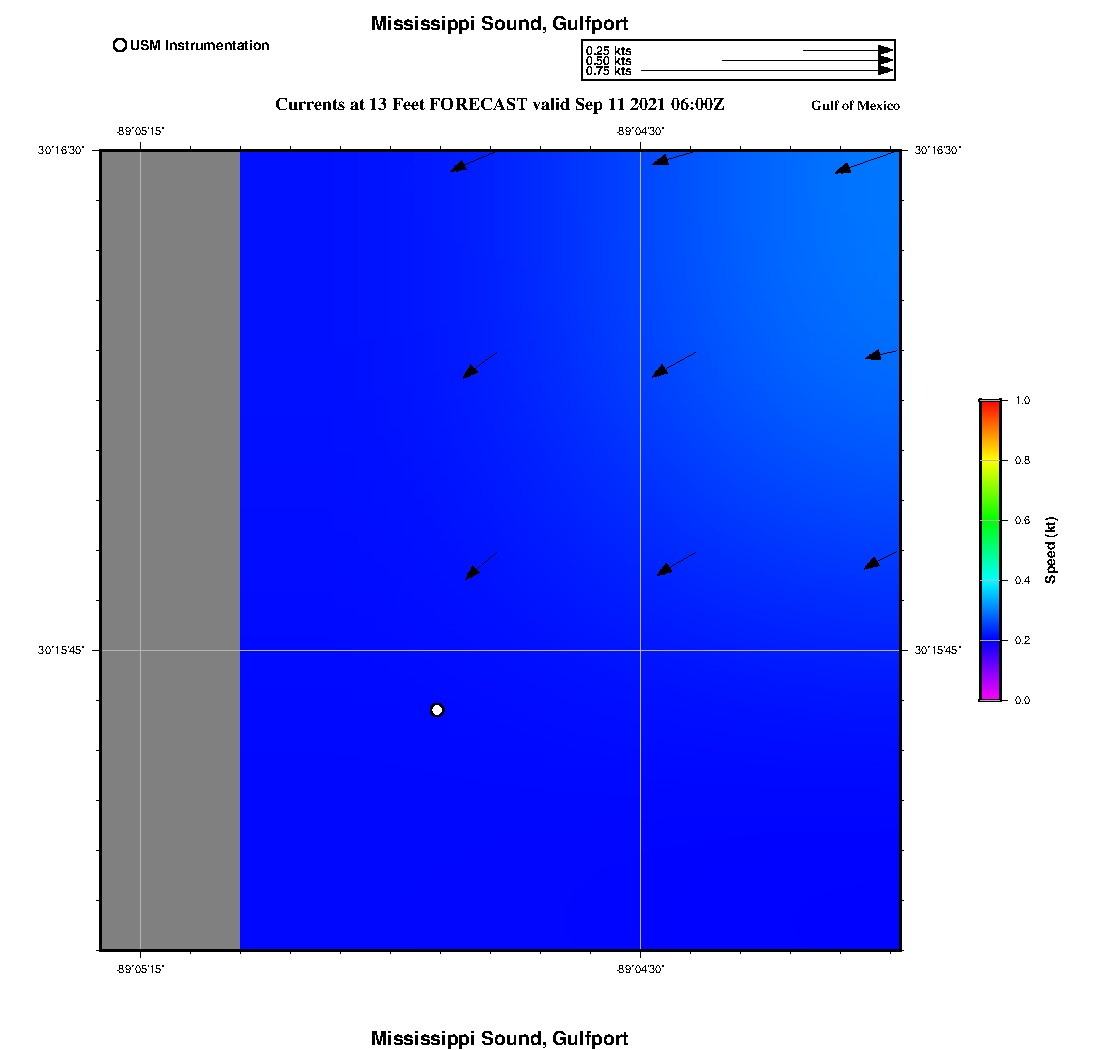 Mississippi Sound, Gulfport

USM Instrumentation

0.25 kts
0.50 kts
0.75 kts

Currents at 13 Feet FORECAST valid Sep 11 2021 06:00Z

Gulf of Mexico

-89°05'15"

-89°04'30"

30°16'30"

30°16'30"

30°15'45"

30°15'45"

-89°05'15"

-89°04'30"

1.0
0.8
0.6
0.4
0.2
0.0
Speed (kt)

Mississippi Sound, Gulfport